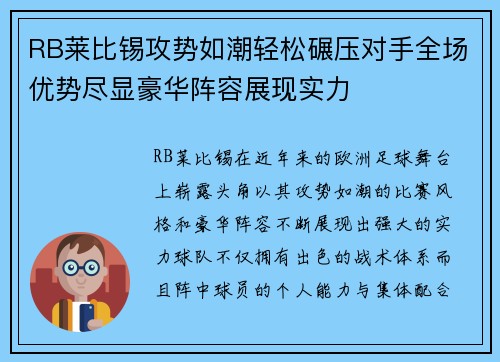 RB莱比锡攻势如潮轻松碾压对手全场优势尽显豪华阵容展现实力

RB莱比锡在近年来的欧洲足球舞台上崭露头角以其攻势如潮的比赛风格和豪华阵容不断展现出强大的实力球队不仅拥有出色的战术体系而且阵中球员的个人能力与集体配合